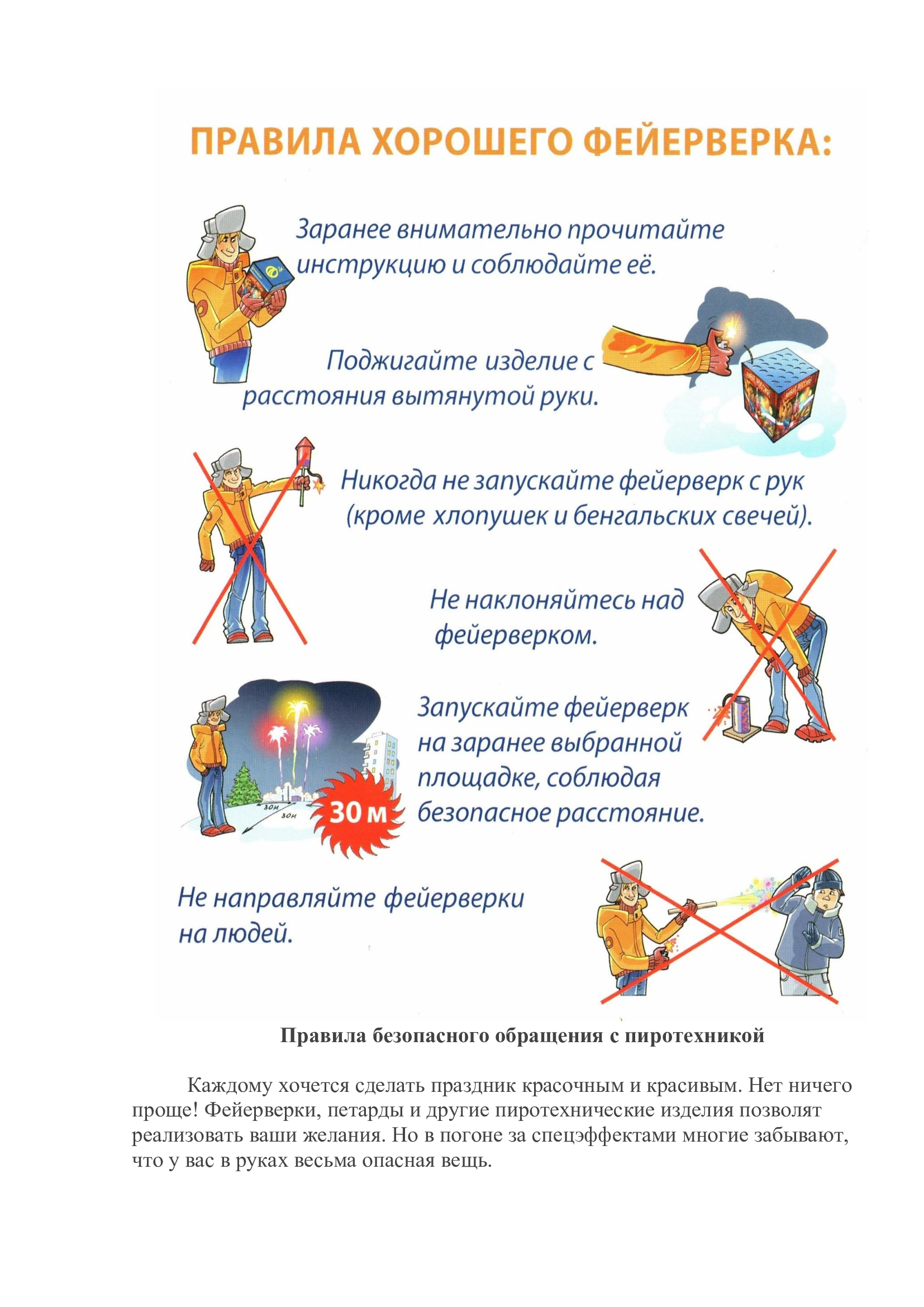 ПРАВИЛА ХОРОШЕГО ФЕЙЕРВЕРКА:

Заранее внимательно прочитайте инструкцию и соблюдайте её.

Поджигайте изделие с расстояния вытянутой руки.

Никогда не запускайте фейерверк с рук (кроме хлопушек и бенгальских свечей).

Не наклоняйтесь над фейерверком.

Запускайте фейерверк на заранее выбранной площадке, соблюдая безопасное расстояние.

30м
30м
30 м

Не направляйте фейерверки на людей.

Правила безопасного обращения с пиротехникой

Каждому хочется сделать праздник красочным и красивым. Нет ничего проще! Фейерверки, петарды и другие пиротехнические изделия позволят реализовать ваши желания. Но в погоне за спецэффектами многие забывают, что у вас в руках весьма опасная вещь.